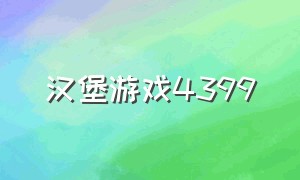 汉堡游戏4399